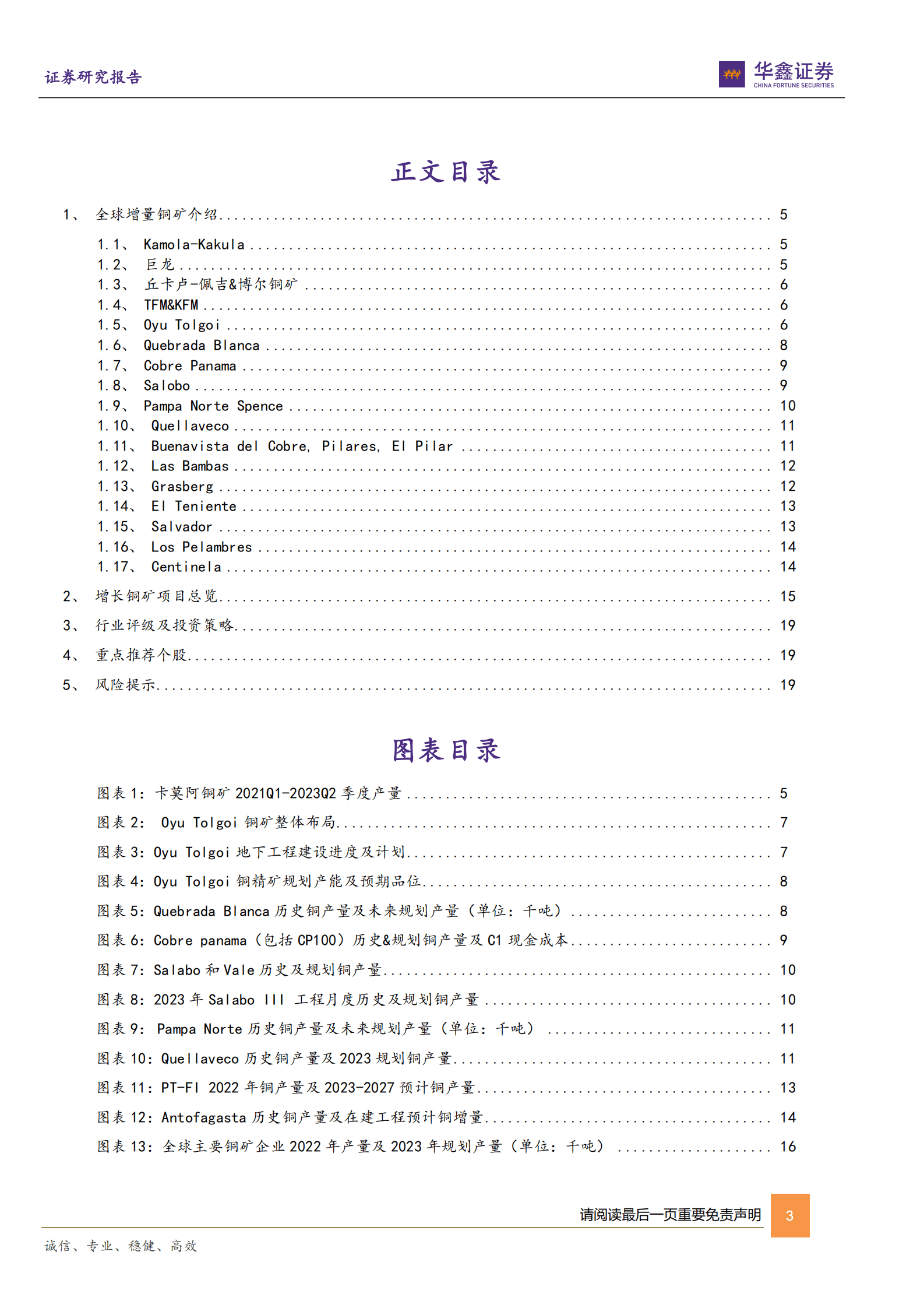 证券研究报告

华鑫证券
CHINA FORTUNE SECURITIES

正文目录

1、 全球增量铜矿介绍 ........ 5
1.1、 Kamola-Kakula ........ 5
1.2、 巨龙 ........ 5
1.3、 丘卡卢-佩吉&博尔铜矿 ........ 6
1.4、 TFM&KFM ........ 6
1.5、 Oyu Tolgoi ........ 6
1.6、 Quebrada Blanca ........ 8
1.7、 Cobre Panama ........ 9
1.8、 Salobo ........ 9
1.9、 Pampa Norte Spence ........ 10
1.10、 Quellaveco ........ 11
1.11、 Buenavista del Cobre, Pilares, El Pilar ........ 11
1.12、 Las Bambas ........ 12
1.13、 Grasberg ........ 12
1.14、 El Teniente ........ 13
1.15、 Salvador ........ 13
1.16、 Los Pelambres ........ 14
1.17、 Centinela ........ 14
2、 增长铜矿项目总览 ........ 15
3、 行业评级及投资策略 ........ 19
4、 重点推荐个股 ........ 19
5、 风险提示 ........ 19

图表目录

图表 1: 卡莫阿铜矿 2021Q1-2023Q2 季度产量 ........ 5
图表 2: Oyu Tolgoi 铜矿整体布局 ........ 7
图表 3: Oyu Tolgoi 地下工程建设进度及计划 ........ 7
图表 4: Oyu Tolgoi 铜精矿规划产能及预期品位 ........ 8
图表 5: Quebrada Blanca 历史铜产量及未来规划产量(单位:千吨) ........ 8
图表 6: Cobre panama(包括 CP100)历史&规划铜产量及 C1 现金成本 ........ 9
图表 7: Salabo 和 Vale 历史及规划铜产量 ........ 10
图表 8: 2023 年 Salabo III 工程月度历史及规划铜产量 ........ 10
图表 9: Pampa Norte 历史铜产量及未来规划产量(单位:千吨) ........ 11
图表 10: Quellaveco 历史铜产量及 2023 规划铜产量 ........ 11
图表 11: PT-FI 2022 年铜产量及 2023-2027 预计铜产量 ........ 13
图表 12: Antofagasta 历史铜产量及在建工程预计铜增量 ........ 14
图表 13: 全球主要铜矿企业 2022 年产量及 2023 年规划产量(单位:千吨) ........ 16

请阅读最后一页重要免责声明 3

诚信、专业、稳健、高效